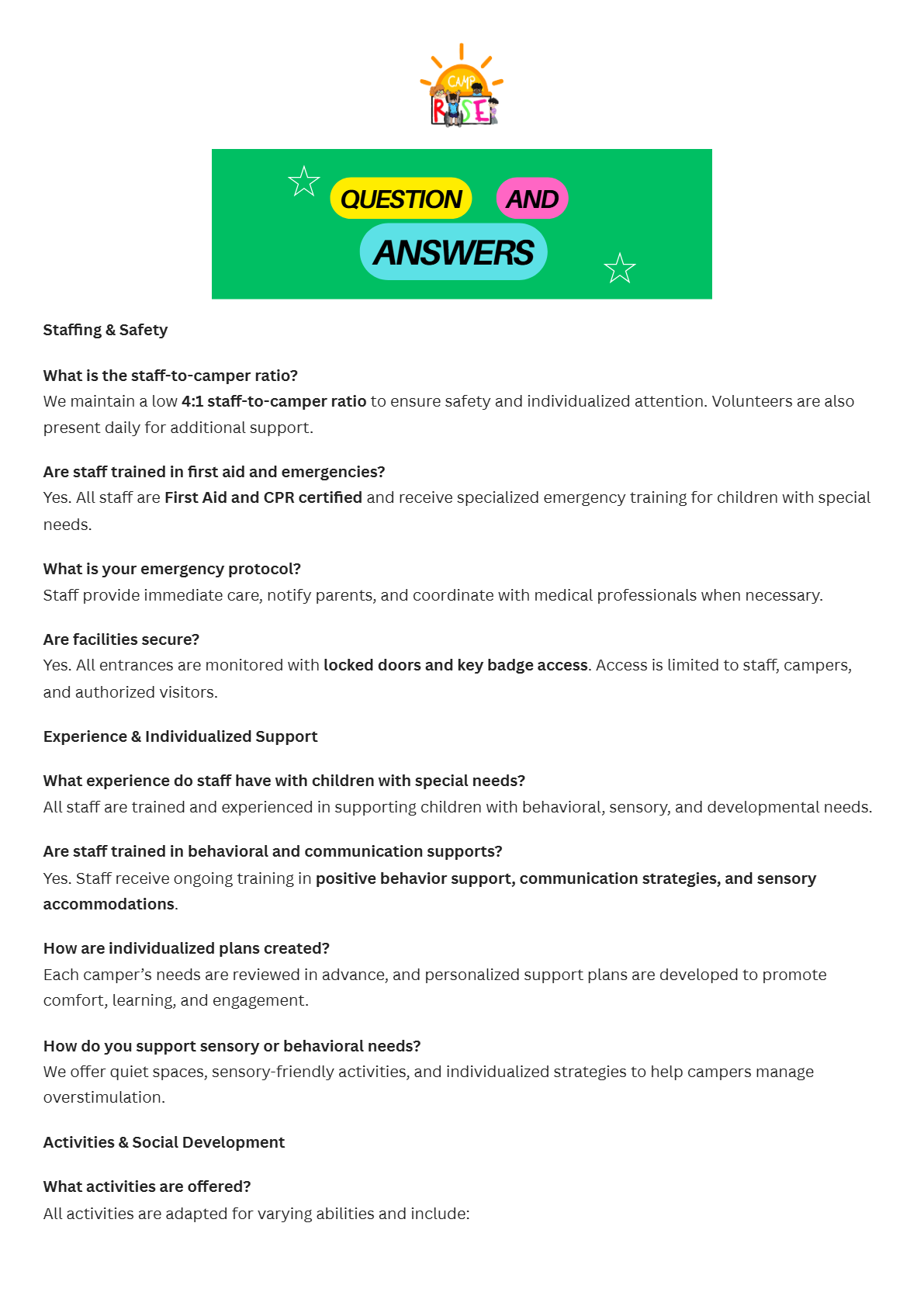 CAMP RISE

QUESTION AND ANSWERS

Staffing & Safety

What is the staff-to-camper ratio?
We maintain a low 4:1 staff-to-camper ratio to ensure safety and individualized attention. Volunteers are also present daily for additional support.

Are staff trained in first aid and emergencies?
Yes. All staff are First Aid and CPR certified and receive specialized emergency training for children with special needs.

What is your emergency protocol?
Staff provide immediate care, notify parents, and coordinate with medical professionals when necessary.

Are facilities secure?
Yes. All entrances are monitored with locked doors and key badge access. Access is limited to staff, campers, and authorized visitors.

Experience & Individualized Support

What experience do staff have with children with special needs?
All staff are trained and experienced in supporting children with behavioral, sensory, and developmental needs.

Are staff trained in behavioral and communication supports?
Yes. Staff receive ongoing training in positive behavior support, communication strategies, and sensory accommodations.

How are individualized plans created?
Each camper's needs are reviewed in advance, and personalized support plans are developed to promote comfort, learning, and engagement.

How do you support sensory or behavioral needs?
We offer quiet spaces, sensory-friendly activities, and individualized strategies to help campers manage overstimulation.

Activities & Social Development

What activities are offered?
All activities are adapted for varying abilities and include: